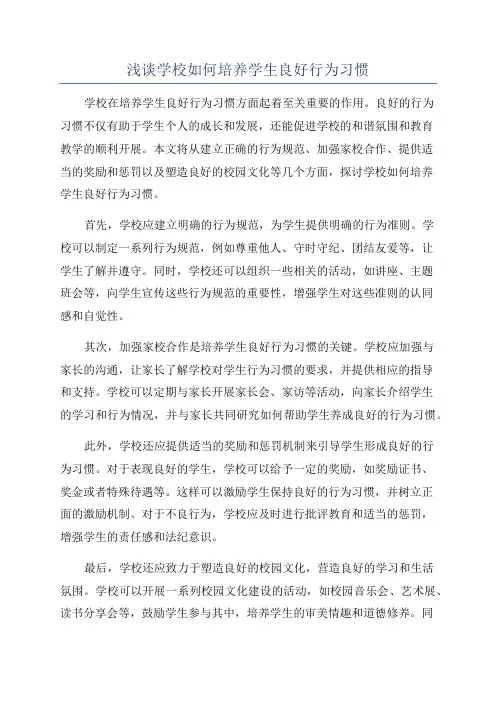 浅谈学校如何培养学生良好行为习惯

学校在培养学生良好行为习惯方面起着至关重要的作用。良好的行为习惯不仅有助于学生个人的成长和发展，还能促进学校的和谐氛围和教育教学的顺利开展。本文将从建立正确的行为规范、加强家校合作、提供适当的奖励和惩罚以及塑造良好的校园文化等几个方面，探讨学校如何培养学生良好行为习惯。

首先，学校应建立明确的行为规范，为学生提供明确的行为准则。学校可以制定一系列行为规范，例如尊重他人、守时守纪、团结友爱等，让学生了解并遵守。同时，学校还可以组织一些相关的活动，如讲座、主题班会等，向学生宣传这些行为规范的重要性，增强学生对这些准则的认同感和自觉性。

其次，加强家校合作是培养学生良好行为习惯的关键。学校应加强与家长的沟通，让家长了解学校对学生行为习惯的要求，并提供相应的指导和支持。学校可以定期与家长开展家长会、家访等活动，向家长介绍学生的学习和行为情况，并与家长共同研究如何帮助学生养成良好的行为习惯。

此外，学校还应提供适当的奖励和惩罚机制来引导学生形成良好的行为习惯。对于表现良好的学生，学校可以给予一定的奖励，如奖励证书、奖金或者特殊待遇等。这样可以激励学生保持良好的行为习惯，并树立正面的激励机制。对于不良行为，学校应及时进行批评教育和适当的惩罚，增强学生的责任感和法纪意识。

最后，学校还应致力于塑造良好的校园文化，营造良好的学习和生活氛围。学校可以开展一系列校园文化建设的活动，如校园音乐会、艺术展、读书分享会等，鼓励学生参与其中，培养学生的审美情趣和道德修养。同